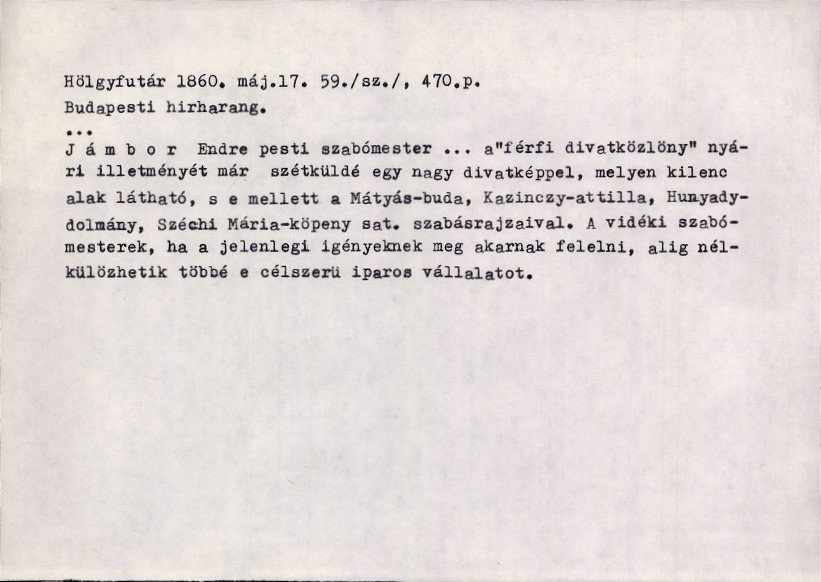 Hölgyfutár 1860. máj.17. 59./sz./, 470.p.
Budapesti hirharang.
...
J á m b o r Endre pesti szabómester ... a"férfi divatközlöny" nyári illetményét már szétküldé egy nagy divatképpel, melyen kilenc alak látható, s e mellett a Mátyás-buda, Kazinczy-attilla, Hunyady-dolmány, Széchi Mária-köpeny sat. szabásrajzaival. A vidéki szabómesterek, ha a jelenlegi igényeknek meg akarnak felelni, alig nélkülözhetik többé e célszerü iparos vállalatot.